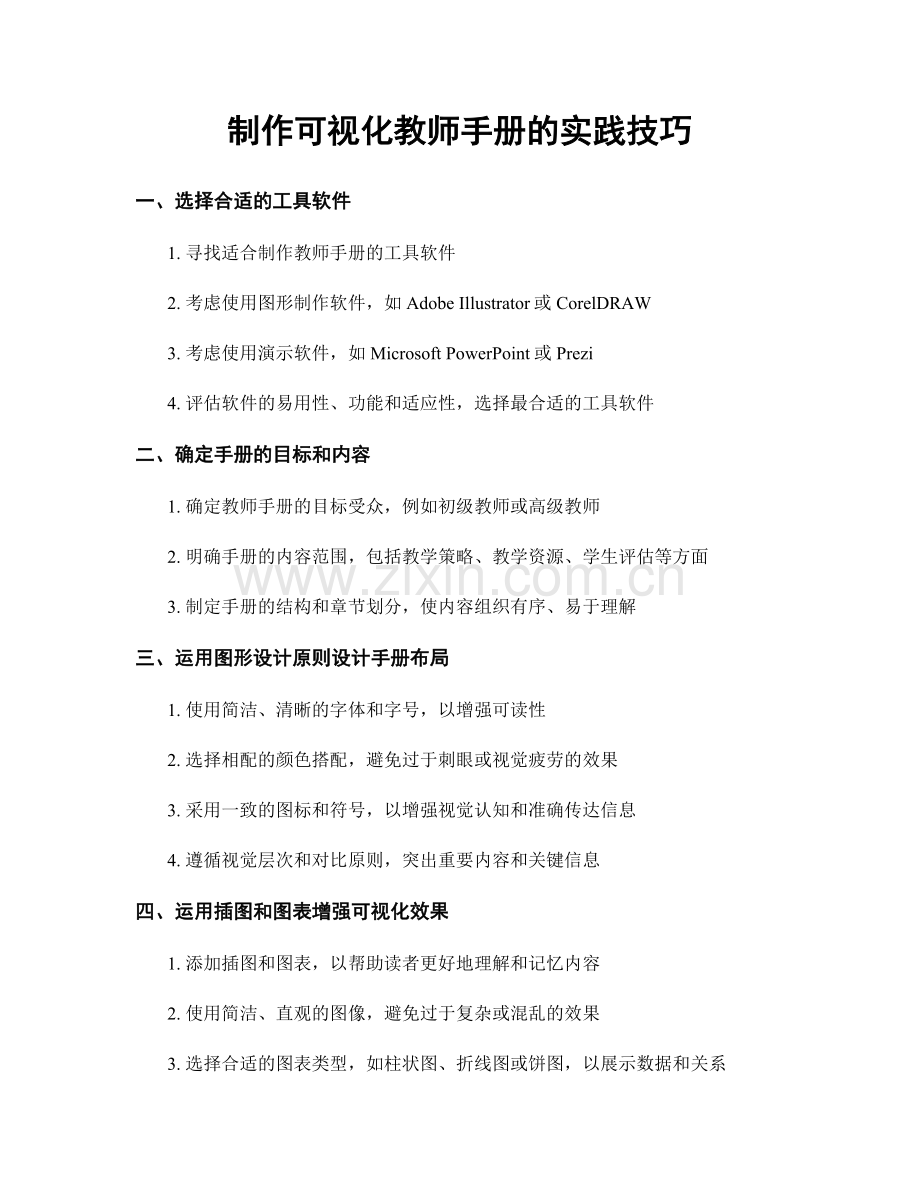 制作可视化教师手册的实践技巧

一、选择合适的工具软件

1.寻找适合制作教师手册的工具软件

2.考虑使用图形制作软件，如Adobe Illustrator或CorelDRAW

3.考虑使用演示软件，如Microsoft PowerPoint或Prezi

4.评估软件的易用性、功能和适应性，选择最合适的工具软件

二、确定手册的目标和内容

1.确定教师手册的目标受众，例如初级教师或高级教师

2.明确手册的内容范围，包括教学策略、教学资源、学生评估等方面

3.制定手册的结构和章节划分，使内容组织有序、易于理解

三、运用图形设计原则设计手册布局

1.使用简洁、清晰的字体和字号，以增强可读性

2.选择相配的颜色搭配，避免过于刺眼或视觉疲劳的效果

3.采用一致的图标和符号，以增强视觉认知和准确传达信息

4.遵循视觉层次和对比原则，突出重要内容和关键信息

四、运用插图和图表增强可视化效果

1.添加插图和图表，以帮助读者更好地理解和记忆内容

2.使用简洁、直观的图像，避免过于复杂或混乱的效果

3.选择合适的图表类型，如柱状图、折线图或饼图，以展示数据和关系

www.zixin.com.cn